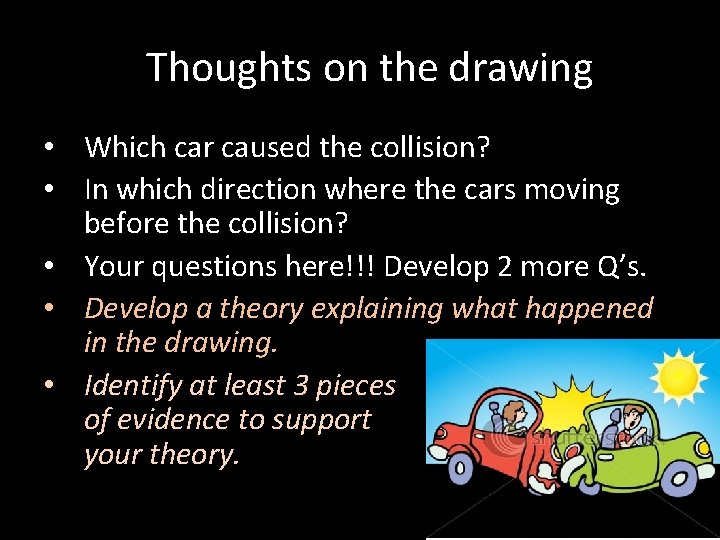 Thoughts on the drawing

• Which car caused the collision?
• In which direction where the cars moving before the collision?
• Your questions here!!! Develop 2 more Q's.
• Develop a theory explaining what happened in the drawing.
• Identify at least 3 pieces of evidence to support your theory.

shutterstock